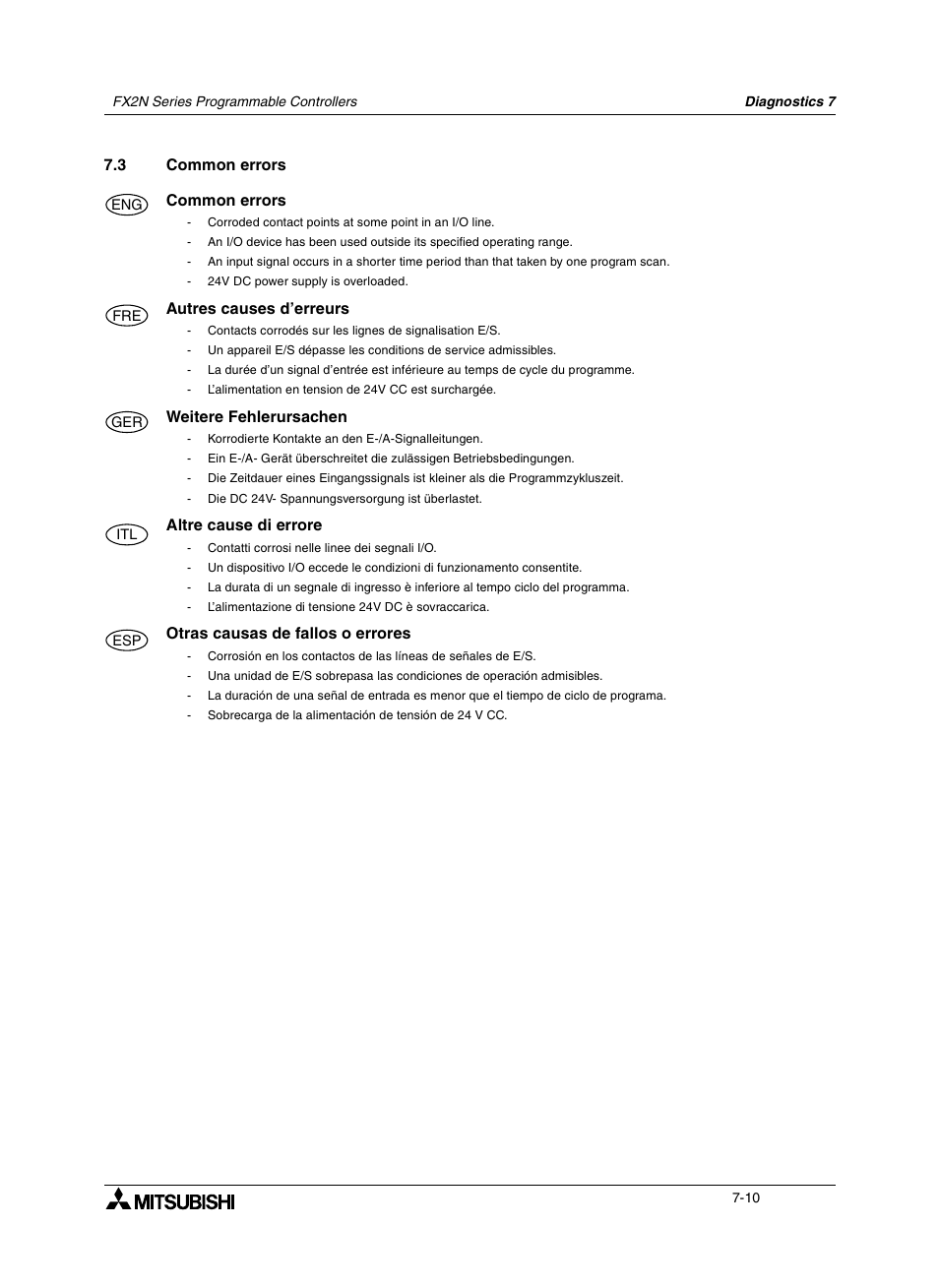 FX2N Series Programmable Controllers

Diagnostics 7

7.3 Common errors

ENG

Common errors

- Corroded contact points at some point in an I/O line.
- An I/O device has been used outside its specified operating range.
- An input signal occurs in a shorter time period than that taken by one program scan.
- 24V DC power supply is overloaded.

FRE

Autres causes d'erreurs

- Contacts corrodés sur les lignes de signalisation E/S.
- Un appareil E/S dépasse les conditions de service admissibles.
- La durée d'un signal d'entrée est inférieure au temps de cycle du programme.
- L'alimentation en tension de 24V CC est surchargée.

GER

Weitere Fehlerursachen

- Korrodierte Kontakte an den E-/A-Signalleitungen.
- Ein E-/A- Gerät überschreitet die zulässigen Betriebsbedingungen.
- Die Zeitdauer eines Eingangssignals ist kleiner als die Programmzykluszeit.
- Die DC 24V- Spannungsversorgung ist überlastet.

ITL

Altre cause di errore

- Contatti corrosi nelle linee dei segnali I/O.
- Un dispositivo I/O eccede le condizioni di funzionamento consentite.
- La durata di un segnale di ingresso è inferiore al tempo ciclo del programma.
- L'alimentazione di tensione 24V DC è sovraccarica.

ESP

Otras causas de fallos o errores

- Corrosión en los contactos de las líneas de señales de E/S.
- Una unidad de E/S sobrepasa las condiciones de operación admisibles.
- La duración de una señal de entrada es menor que el tiempo de ciclo de programa.
- Sobrecarga de la alimentación de tensión de 24 V CC.

MITSUBISHI

7-10